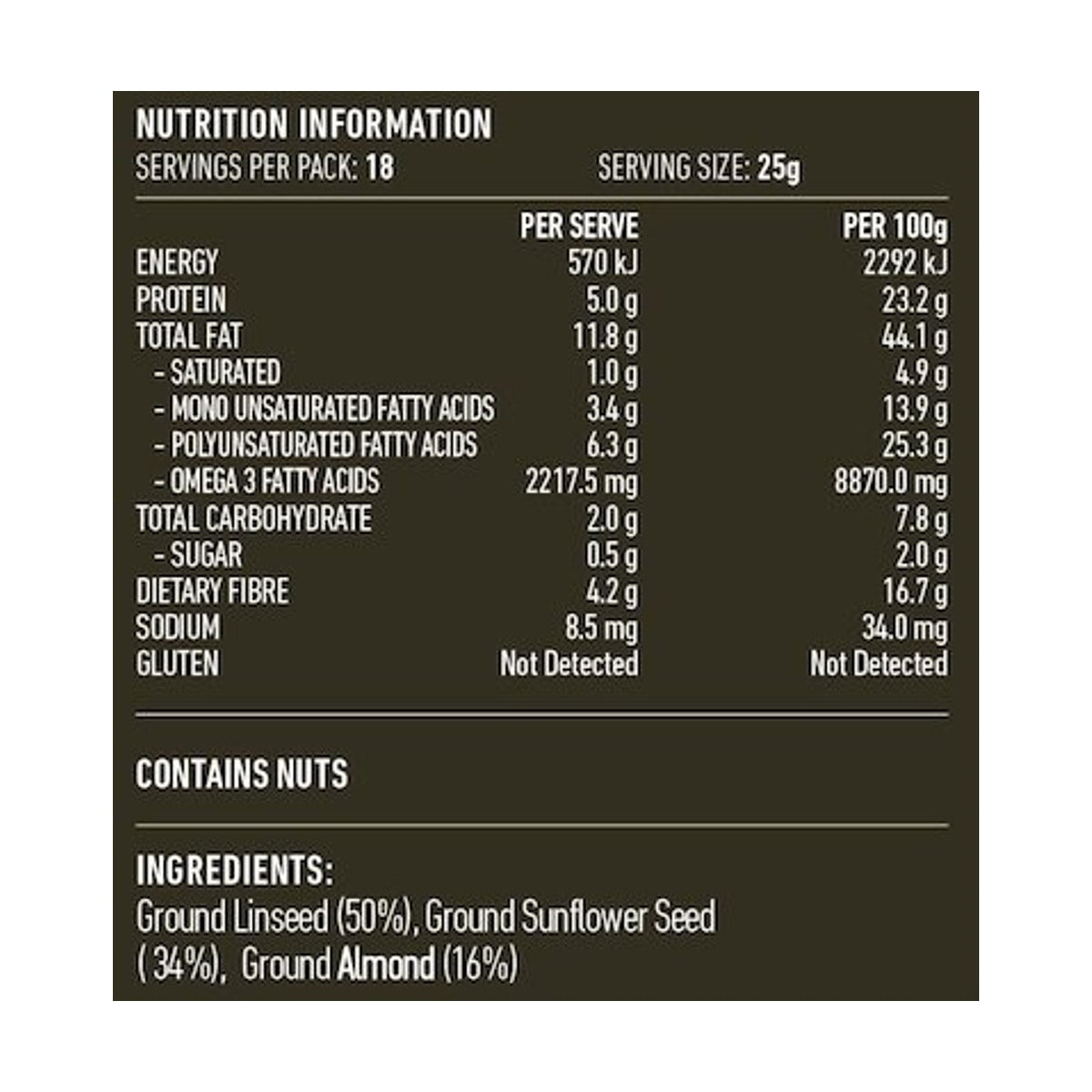 NUTRITION INFORMATION
SERVINGS PER PACK: 18 SERVING SIZE: 25g

| | PER SERVE | PER 100g |
|---|---|---|
| ENERGY | 570 kJ | 2292 kJ |
| PROTEIN | 5.0 g | 23.2 g |
| TOTAL FAT | 11.8 g | 44.1 g |
| - SATURATED | 1.0 g | 4.9 g |
| - MONO UNSATURATED FATTY ACIDS | 3.4 g | 13.9 g |
| - POLYUNSATURATED FATTY ACIDS | 6.3 g | 25.3 g |
| - OMEGA 3 FATTY ACIDS | 2217.5 mg | 8870.0 mg |
| TOTAL CARBOHYDRATE | 2.0 g | 7.8 g |
| - SUGAR | 0.5 g | 2.0 g |
| DIETARY FIBRE | 4.2 g | 16.7 g |
| SODIUM | 8.5 mg | 34.0 mg |
| GLUTEN | Not Detected | Not Detected |

CONTAINS NUTS

INGREDIENTS:
Ground Linseed (50%), Ground Sunflower Seed ( 34%), Ground Almond (16%)